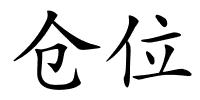 仓位